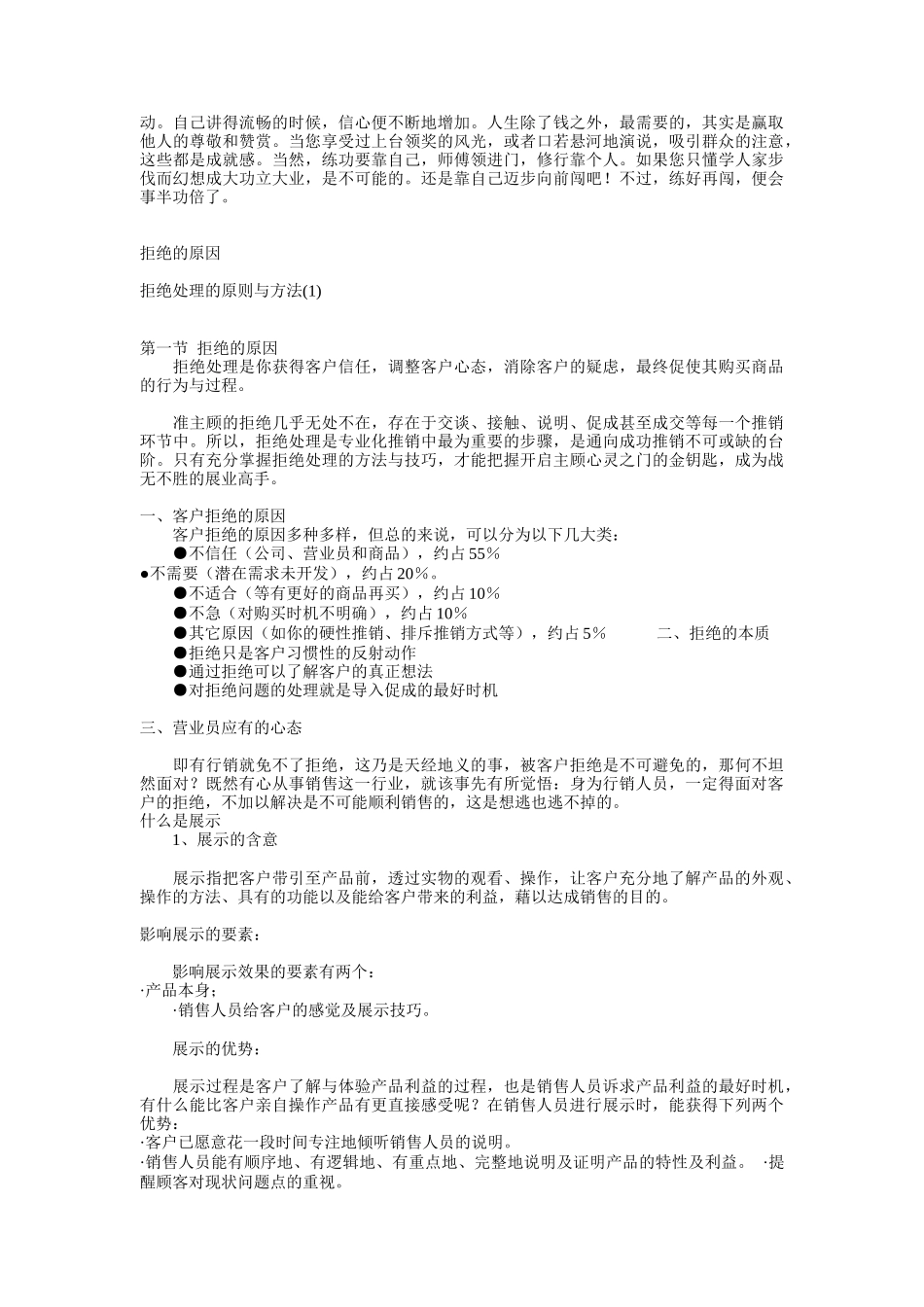 动。自己讲得流畅的时候，信心便不断地增加。人生除了钱之外，最需要的，其实是赢取他人的尊敬和赞赏。当您享受过上台领奖的风光，或者口若悬河地演说，吸引群众的注意，这些都是成就感。当然，练功要靠自己，师傅领进门，修行靠个人。如果您只懂学人家步伐而幻想成大功立大业，是不可能的。还是靠自己迈步向前闯吧！不过，练好再闯，便会事半功倍了。

拒绝的原因

拒绝处理的原则与方法(1)

第一节 拒绝的原因
拒绝处理是你获得客户信任，调整客户心态，消除客户的疑虑，最终促使其购买商品的行为与过程。

准主顾的拒绝几乎无处不在，存在于交谈、接触、说明、促成甚至成交等每一个推销环节中。所以，拒绝处理是专业化推销中最为重要的步骤，是通向成功推销不可或缺的台阶。只有充分掌握拒绝处理的方法与技巧，才能把握开启主顾心灵之门的金钥匙，成为战无不胜的展业高手。

一、客户拒绝的原因
客户拒绝的原因多种多样，但总的来说，可以分为以下几大类：
●不信任（公司、营业员和商品），约占55％
●不需要（潜在需求未开发），约占20％。
●不适合（等有更好的商品再买），约占10％
●不急（对购买时机不明确），约占10％
●其它原因（如你的硬性推销、排斥推销方式等），约占5％ 二、拒绝的本质
●拒绝只是客户习惯性的反射动作
●通过拒绝可以了解客户的真正想法
●对拒绝问题的处理就是导入促成的最好时机

三、营业员应有的心态

即有行销就免不了拒绝，这乃是天经地义的事，被客户拒绝是不可避免的，那何不坦然面对？既然有心从事销售这一行业，就该事先有所觉悟：身为行销人员，一定得面对客户的拒绝，不加以解决是不可能顺利销售的，这是想逃也逃不掉的。
什么是展示
1、展示的含意

展示指把客户带引至产品前，透过实物的观看、操作，让客户充分地了解产品的外观、操作的方法、具有的功能以及能给客户带来的利益，藉以达成销售的目的。

影响展示的要素：

影响展示效果的要素有两个：
·产品本身；
·销售人员给客户的感觉及展示技巧。

展示的优势：

展示过程是客户了解与体验产品利益的过程，也是销售人员诉求产品利益的最好时机，有什么能比客户亲自操作产品有更直接感受呢？在销售人员进行展示时，能获得下列两个优势：
·客户已愿意花一段时间专注地倾听销售人员的说明。
·销售人员能有顺序地、有逻辑地、有重点地、完整地说明及证明产品的特性及利益。 ·提醒顾客对现状问题点的重视。